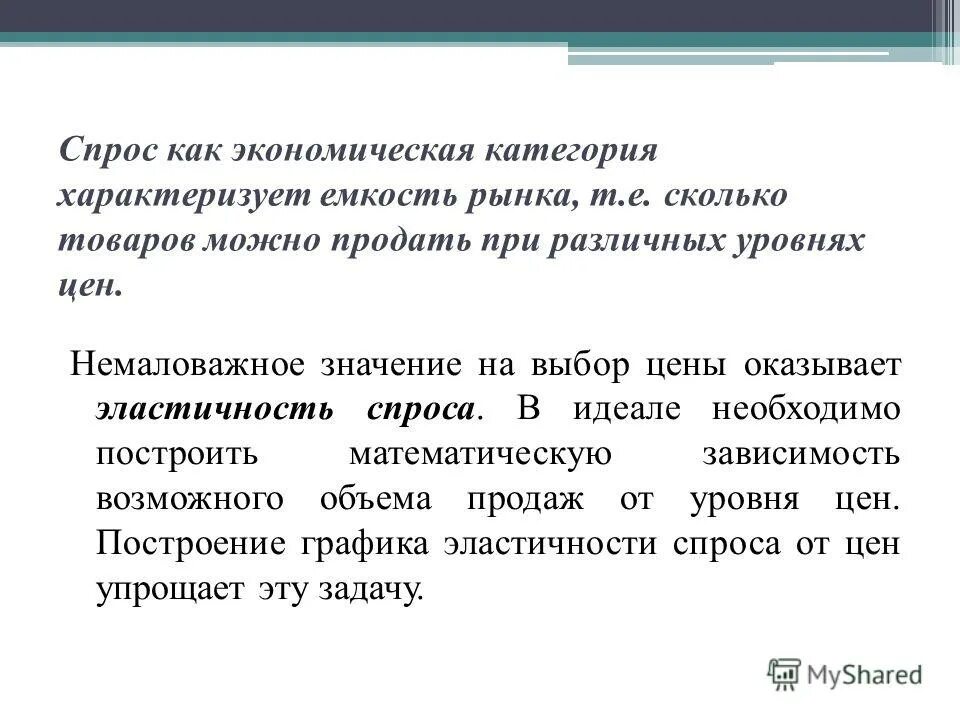 Спрос как экономическая категория характеризует емкость рынка, т.е. сколько товаров можно продать при различных уровнях цен.

Немаловажное значение на выбор цены оказывает эластичность спроса. В идеале необходимо построить математическую зависимость возможного объема продаж от уровня цен. Построение графика эластичности спроса от цен упрощает эту задачу.

MyShared